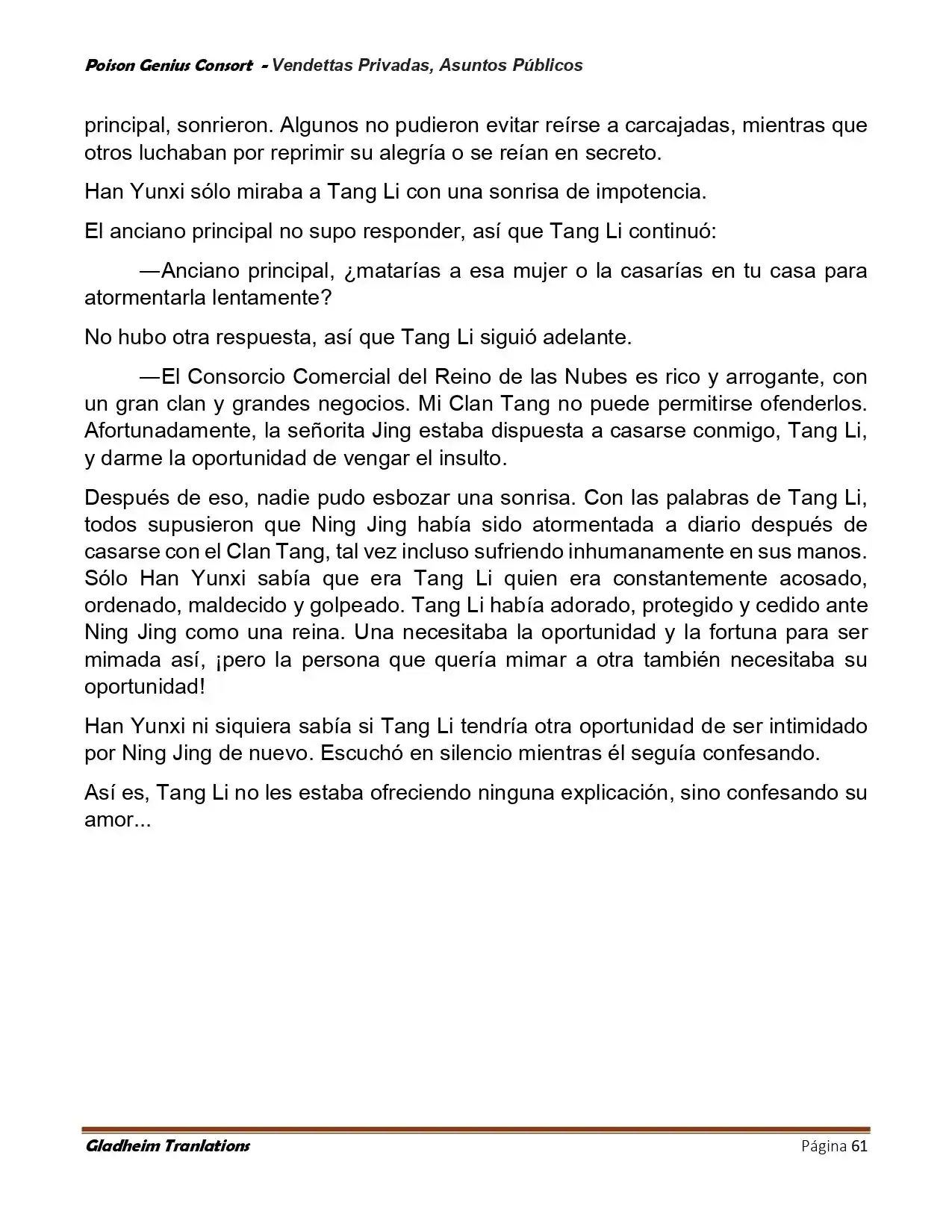 Poison Genius Consort - Vendettas Privadas, Asuntos Públicos

principal, sonrieron. Algunos no pudieron evitar reírse a carcajadas, mientras que otros luchaban por reprimir su alegría o se reían en secreto.

Han Yunxi sólo miraba a Tang Li con una sonrisa de impotencia.

El anciano principal no supo responder, así que Tang Li continuó:

—Anciano principal, ¿matarías a esa mujer o la casarías en tu casa para atormentarla lentamente?

No hubo otra respuesta, así que Tang Li siguió adelante.

—El Consorcio Comercial del Reino de las Nubes es rico y arrogante, con un gran clan y grandes negocios. Mi Clan Tang no puede permitirse ofenderlos. Afortunadamente, la señorita Jing estaba dispuesta a casarse conmigo, Tang Li, y darme la oportunidad de vengar el insulto.

Después de eso, nadie pudo esbozar una sonrisa. Con las palabras de Tang Li, todos supusieron que Ning Jing había sido atormentada a diario después de casarse con el Clan Tang, tal vez incluso sufriendo inhumanamente en sus manos. Sólo Han Yunxi sabía que era Tang Li quien era constantemente acosado, ordenado, maldecido y golpeado. Tang Li había adorado, protegido y cedido ante Ning Jing como una reina. Una necesitaba la oportunidad y la fortuna para ser mimada así, ¡pero la persona que quería mimar a otra también necesitaba su oportunidad!

Han Yunxi ni siquiera sabía si Tang Li tendría otra oportunidad de ser intimidado por Ning Jing de nuevo. Escuchó en silencio mientras él seguía confesando.

Así es, Tang Li no les estaba ofreciendo ninguna explicación, sino confesando su amor...

Gladheim Tranlations
Página 61